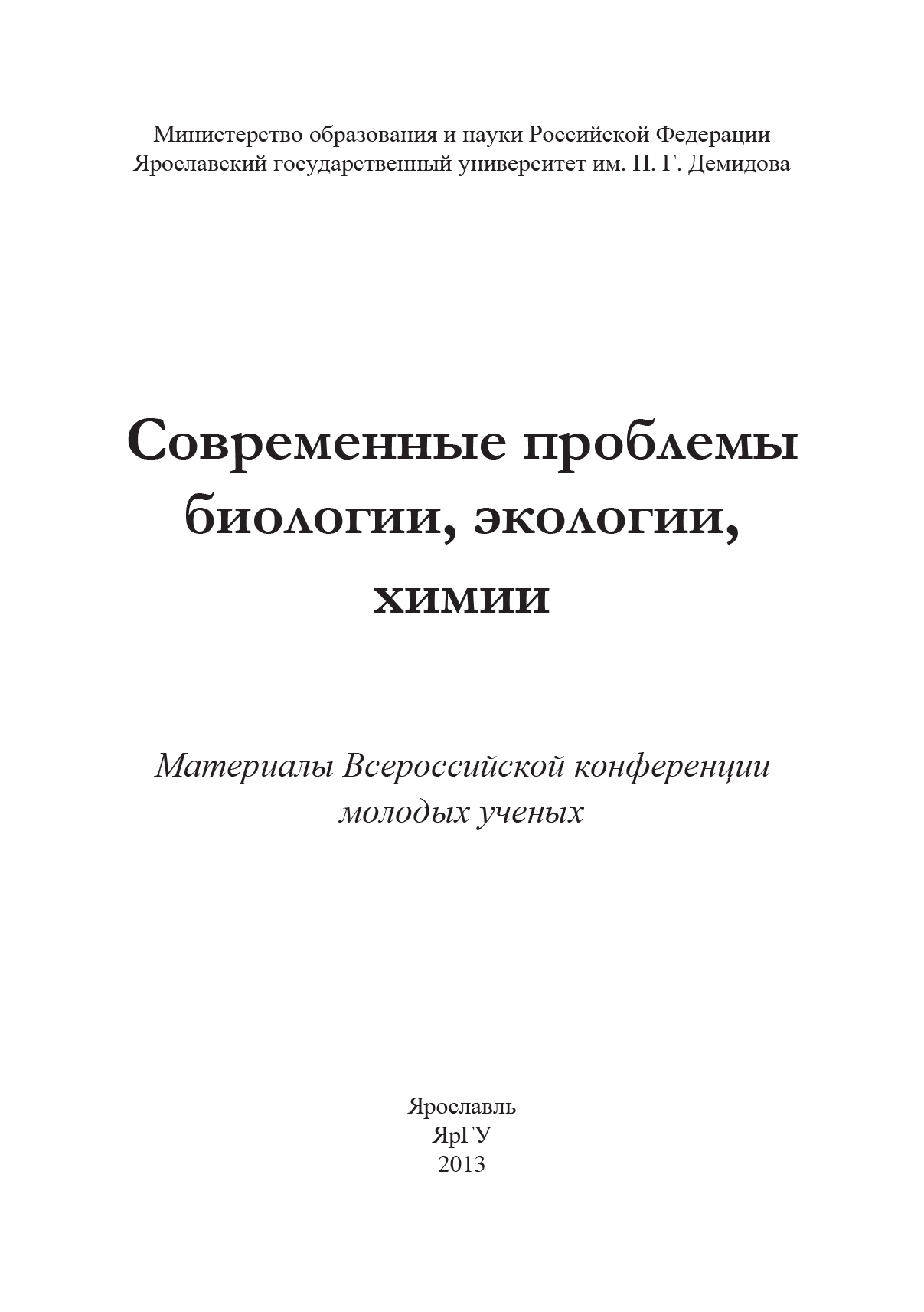 Министерство образования и науки Российской Федерации
Ярославский государственный университет им. П. Г. Демидова

Современные проблемы биологии, экологии, химии

Материалы Всероссийской конференции молодых ученых

Ярославль
ЯрГУ
2013